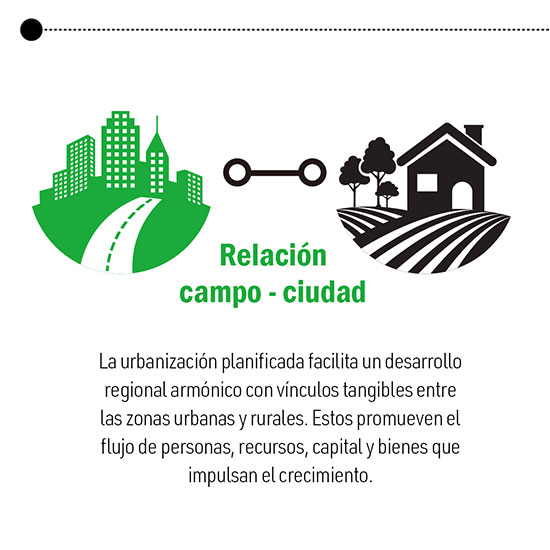 Relación
campo - ciudad

La urbanización planificada facilita un desarrollo regional armónico con vínculos tangibles entre las zonas urbanas y rurales. Estos promueven el flujo de personas, recursos, capital y bienes que impulsan el crecimiento.